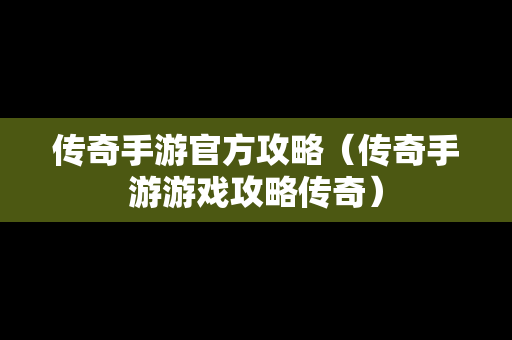 传奇手游官方攻略（传奇手游游戏攻略传奇）